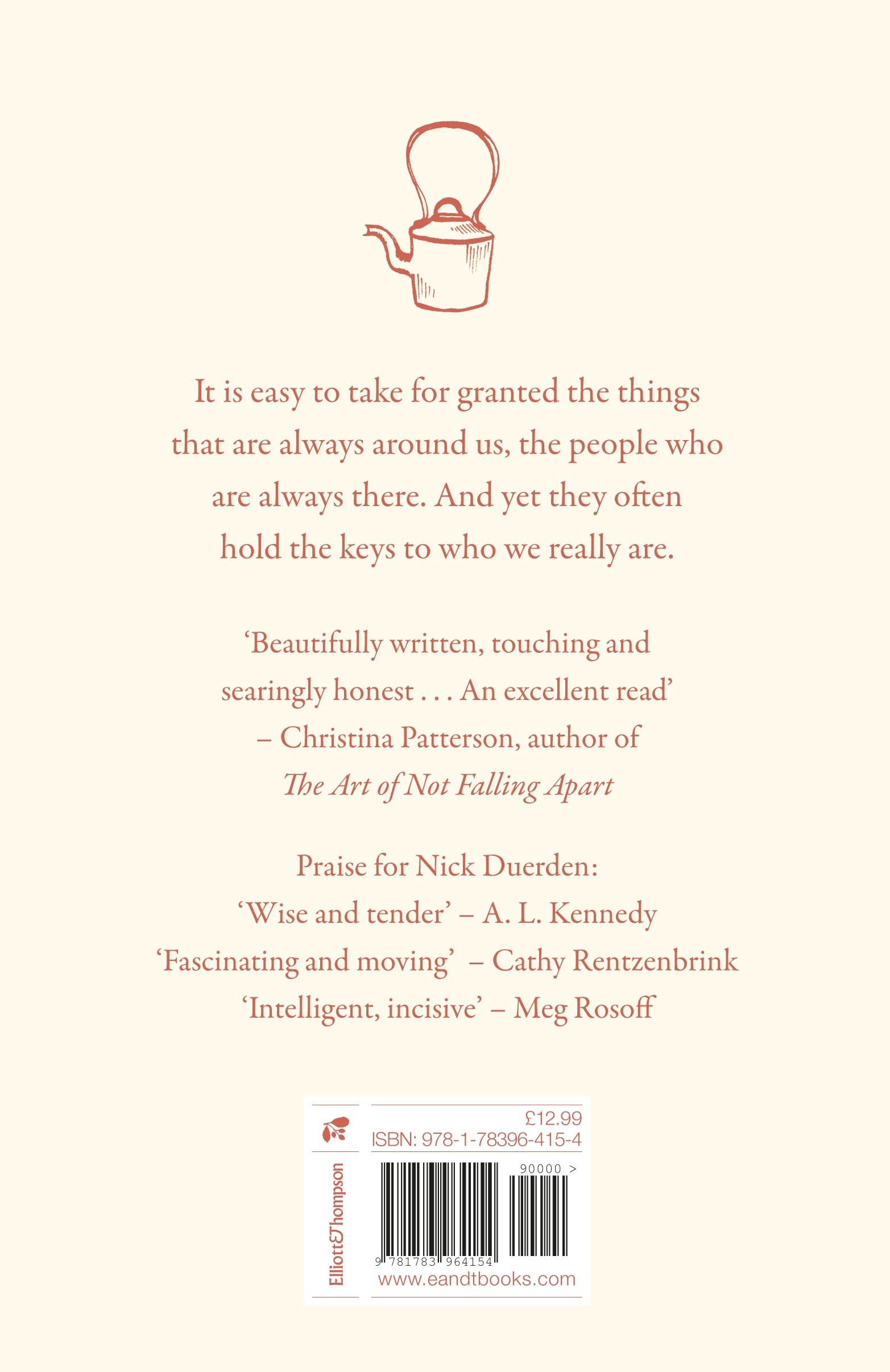 It is easy to take for granted the things that are always around us, the people who are always there. And yet they often hold the keys to who we really are.

'Beautifully written, touching and searingly honest . . . An excellent read' – Christina Patterson, author of The Art of Not Falling Apart

Praise for Nick Duerden:
'Wise and tender' – A. L. Kennedy
'Fascinating and moving' – Cathy Rentzenbrink
'Intelligent, incisive' – Meg Rosoff

Elliott&Thompson

£12.99
ISBN: 978-1-78396-415-4
90000 >
9 781783 964154
www.eandtbooks.com